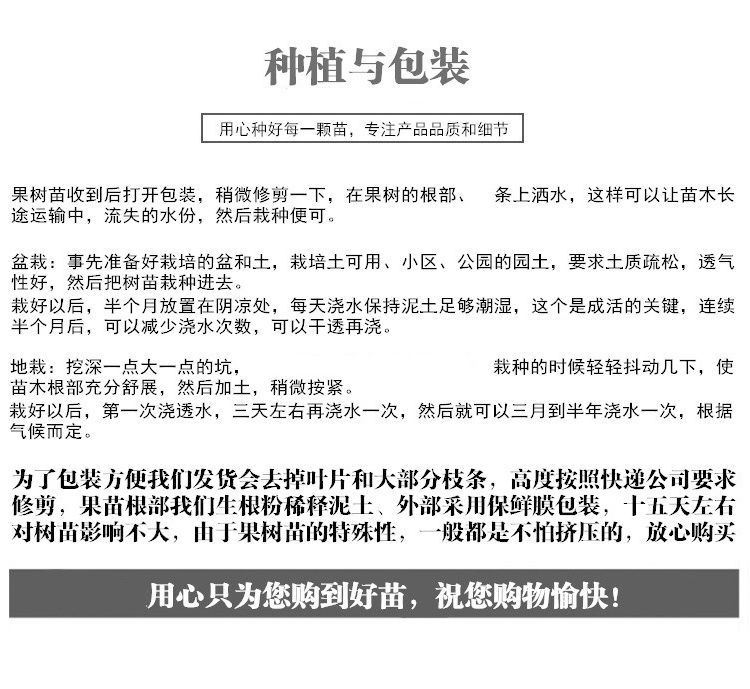 种植与包装

用心种好每一颗苗，专注产品品质和细节

果树苗收到后打开包装，稍微修剪一下，在果树的根部、　条上洒水，这样可以让苗木长途运输中，流失的水份，然后栽种便可。

盆栽：事先准备好栽培的盆和土，栽培土可用、小区、公园的园土，要求土质疏松，透气性好，然后把树苗栽种进去。
栽好以后，半个月放置在阴凉处，每天浇水保持泥土足够潮湿，这个是成活的关键，连续半个月后，可以减少浇水次数，可以干透再浇。

地栽：挖深一点大一点的坑，　栽种的时候轻轻抖动几下，使苗木根部充分舒展，然后加土，稍微按紧。
栽好以后，第一次浇透水，三天左右再浇水一次，然后就可以三月到半年浇水一次，根据气候而定。

为了包装方便我们发货会去掉叶片和大部分枝条，高度按照快递公司要求修剪，果苗根部我们生根粉稀释泥土、外部采用保鲜膜包装，十五天左右对树苗影响不大，由于果树苗的特殊性，一般都是不怕挤压的，放心购买

用心只为您购到好苗，祝您购物愉快！